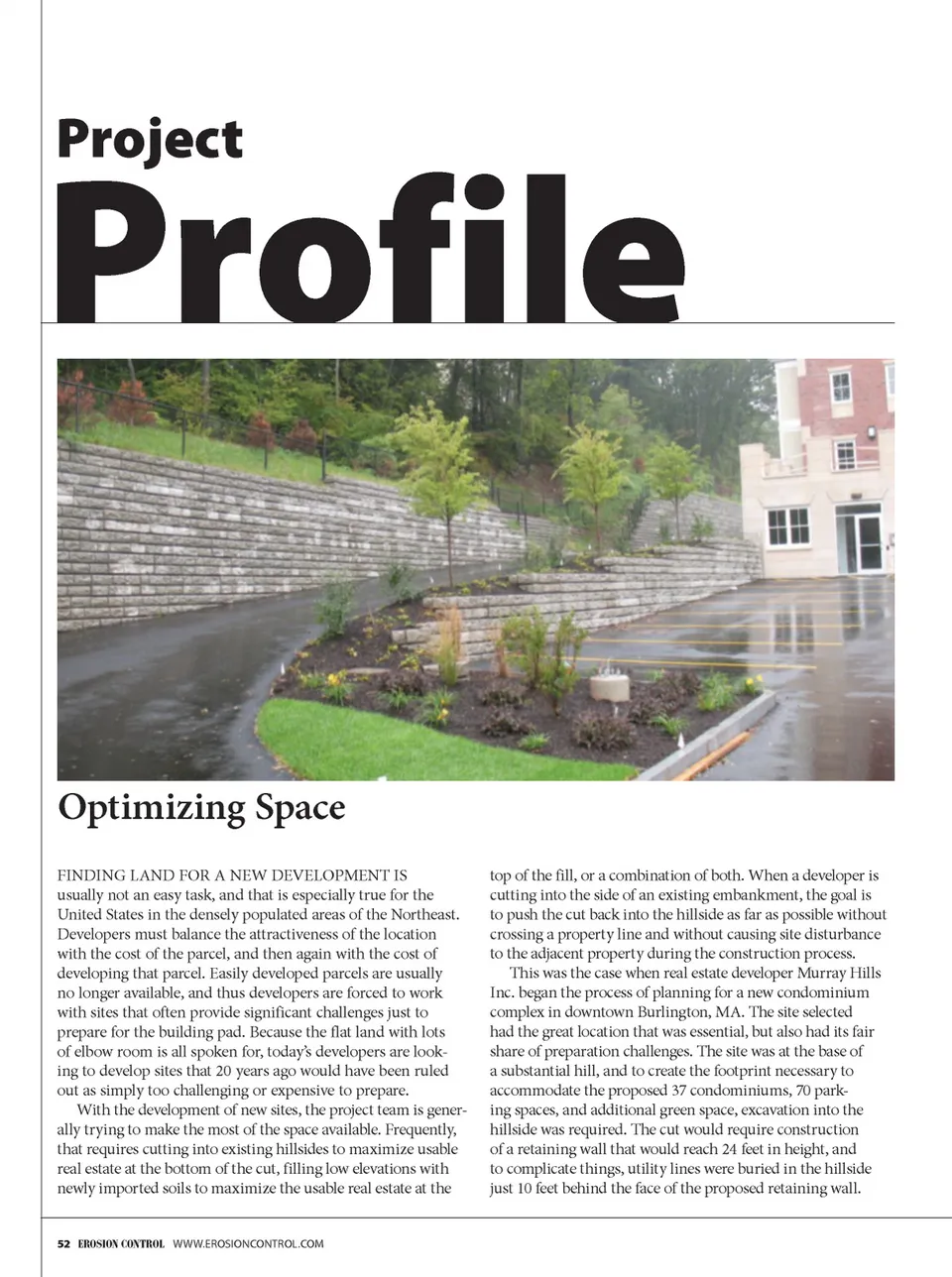 Project

Profile

Optimizing Space

FINDING LAND FOR A NEW DEVELOPMENT IS usually not an easy task, and that is especially true for the United States in the densely populated areas of the Northeast. Developers must balance the attractiveness of the location with the cost of the parcel, and then again with the cost of developing that parcel. Easily developed parcels are usually no longer available, and thus developers are forced to work with sites that often provide significant challenges just to prepare for the building pad. Because the flat land with lots of elbow room is all spoken for, today's developers are looking to develop sites that 20 years ago would have been ruled out as simply too challenging or expensive to prepare.

With the development of new sites, the project team is generally trying to make the most of the space available. Frequently, that requires cutting into existing hillsides to maximize usable real estate at the bottom of the cut, filling low elevations with newly imported soils to maximize the usable real estate at the top of the fill, or a combination of both. When a developer is cutting into the side of an existing embankment, the goal is to push the cut back into the hillside as far as possible without crossing a property line and without causing site disturbance to the adjacent property during the construction process.

This was the case when real estate developer Murray Hills Inc. began the process of planning for a new condominium complex in downtown Burlington, MA. The site selected had the great location that was essential, but also had its fair share of preparation challenges. The site was at the base of a substantial hill, and to create the footprint necessary to accommodate the proposed 37 condominiums, 70 parking spaces, and additional green space, excavation into the hillside was required. The cut would require construction of a retaining wall that would reach 24 feet in height, and to complicate things, utility lines were buried in the hillside just 10 feet behind the face of the proposed retaining wall.

52 EROSION CONTROL WWW.EROSIONCONTROL.COM